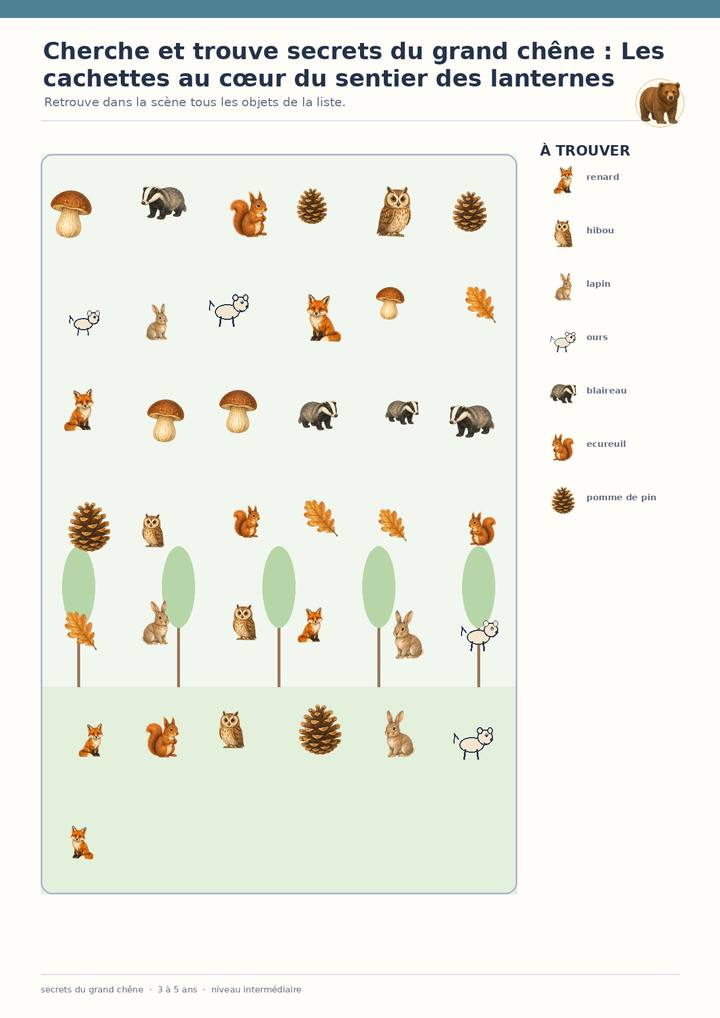 Cherche et trouve secrets du grand chêne : Les cachettes au cœur du sentier des lanternes

Retrouve dans la scène tous les objets de la liste.

À TROUVER

renard

hibou

lapin

ours

blaireau

ecureuil

pomme de pin

secrets du grand chêne · 3 à 5 ans · niveau intermédiaire